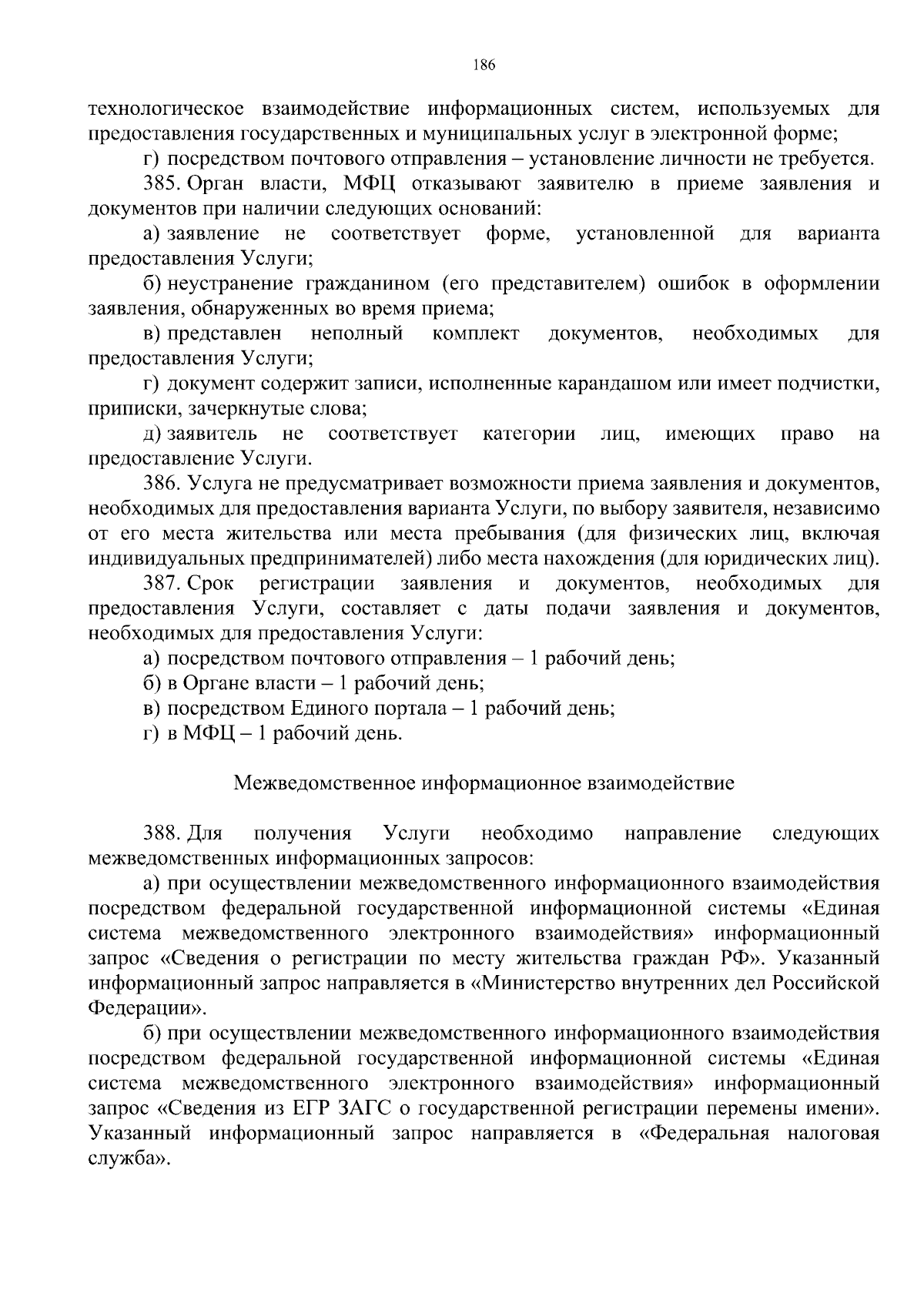 186

технологическое взаимодействие информационных систем, используемых для предоставления государственных и муниципальных услуг в электронной форме;

г) посредством почтового отправления – установление личности не требуется.

385. Орган власти, МФЦ отказывают заявителю в приеме заявления и документов при наличии следующих оснований:

а) заявление не соответствует форме, установленной для варианта предоставления Услуги;

б) неустранение гражданином (его представителем) ошибок в оформлении заявления, обнаруженных во время приема;

в) представлен неполный комплект документов, необходимых для предоставления Услуги;

г) документ содержит записи, исполненные карандашом или имеет подчистки, приписки, зачеркнутые слова;

д) заявитель не соответствует категории лиц, имеющих право на предоставление Услуги.

386. Услуга не предусматривает возможности приема заявления и документов, необходимых для предоставления варианта Услуги, по выбору заявителя, независимо от его места жительства или места пребывания (для физических лиц, включая индивидуальных предпринимателей) либо места нахождения (для юридических лиц).

387. Срок регистрации заявления и документов, необходимых для предоставления Услуги, составляет с даты подачи заявления и документов, необходимых для предоставления Услуги:

а) посредством почтового отправления – 1 рабочий день;

б) в Органе власти – 1 рабочий день;

в) посредством Единого портала – 1 рабочий день;

г) в МФЦ – 1 рабочий день.

Межведомственное информационное взаимодействие

388. Для получения Услуги необходимо направление следующих межведомственных информационных запросов:

а) при осуществлении межведомственного информационного взаимодействия посредством федеральной государственной информационной системы «Единая система межведомственного электронного взаимодействия» информационный запрос «Сведения о регистрации по месту жительства граждан РФ». Указанный информационный запрос направляется в «Министерство внутренних дел Российской Федерации».

б) при осуществлении межведомственного информационного взаимодействия посредством федеральной государственной информационной системы «Единая система межведомственного электронного взаимодействия» информационный запрос «Сведения из ЕГР ЗАГС о государственной регистрации перемены имени». Указанный информационный запрос направляется в «Федеральная налоговая служба».